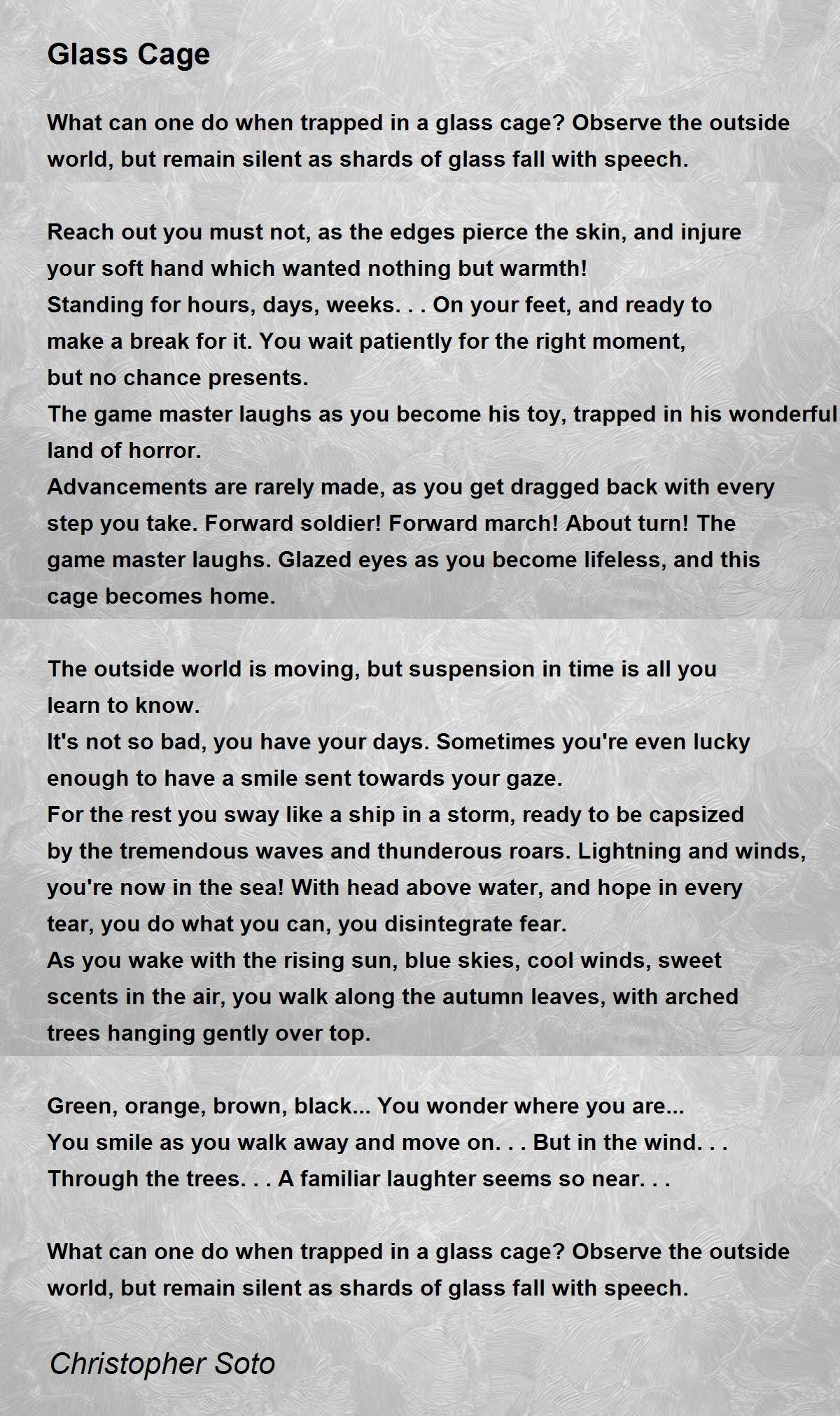 Glass Cage

What can one do when trapped in a glass cage? Observe the outside world, but remain silent as shards of glass fall with speech.

Reach out you must not, as the edges pierce the skin, and injure
your soft hand which wanted nothing but warmth!
Standing for hours, days, weeks. . . On your feet, and ready to
make a break for it. You wait patiently for the right moment,
but no chance presents.
The game master laughs as you become his toy, trapped in his wonderful
land of horror.
Advancements are rarely made, as you get dragged back with every
step you take. Forward soldier! Forward march! About turn! The
game master laughs. Glazed eyes as you become lifeless, and this
cage becomes home.

The outside world is moving, but suspension in time is all you
learn to know.
It's not so bad, you have your days. Sometimes you're even lucky
enough to have a smile sent towards your gaze.
For the rest you sway like a ship in a storm, ready to be capsized
by the tremendous waves and thunderous roars. Lightning and winds,
you're now in the sea! With head above water, and hope in every
tear, you do what you can, you disintegrate fear.
As you wake with the rising sun, blue skies, cool winds, sweet
scents in the air, you walk along the autumn leaves, with arched
trees hanging gently over top.

Green, orange, brown, black... You wonder where you are...
You smile as you walk away and move on. . . But in the wind. . .
Through the trees. . . A familiar laughter seems so near. . .

What can one do when trapped in a glass cage? Observe the outside world, but remain silent as shards of glass fall with speech.

Christopher Soto